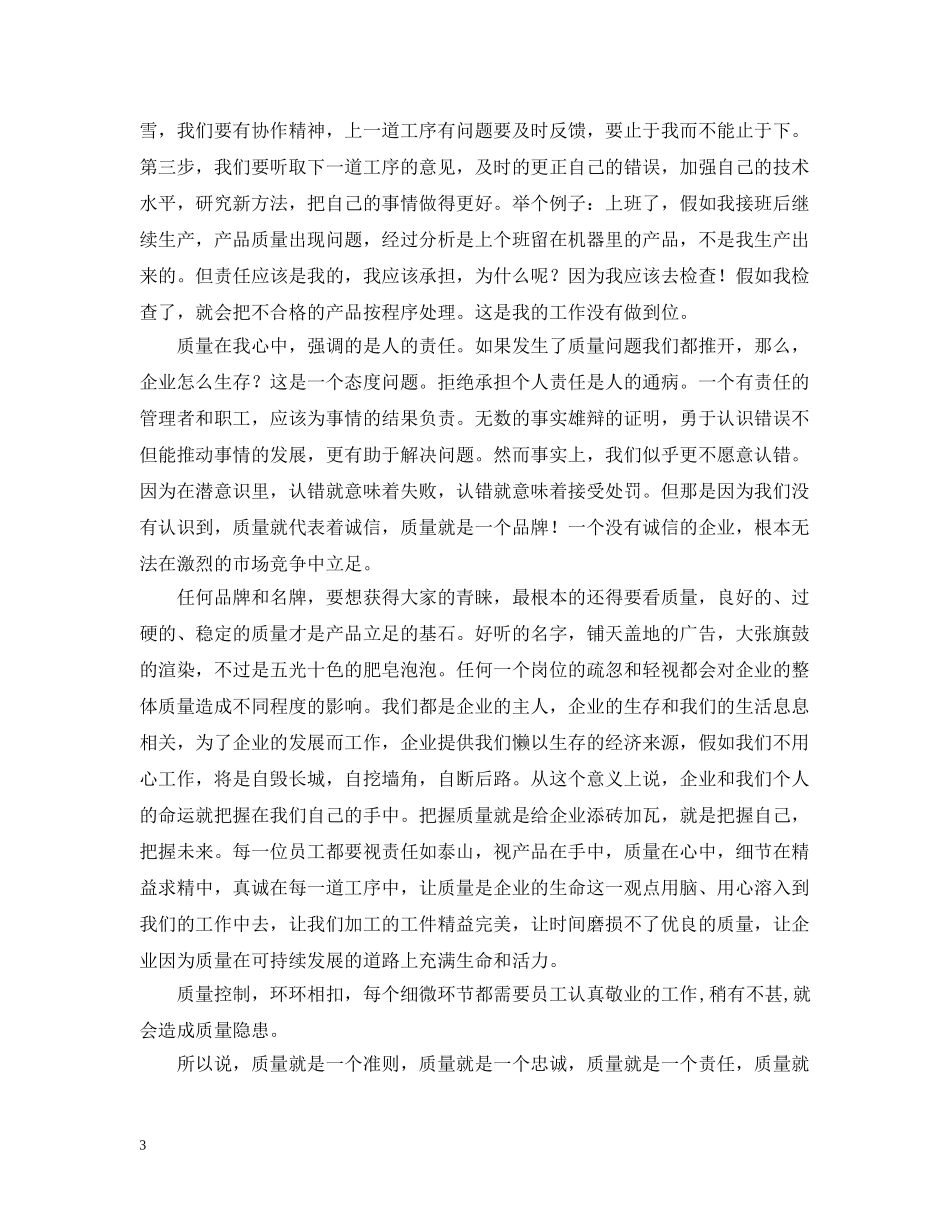 雪，我们要有协作精神，上一道工序有问题要及时反馈，要止于我而不能止于下。第三步，我们要听取下一道工序的意见，及时的更正自己的错误，加强自己的技术水平，研究新方法，把自己的事情做得更好。举个例子：上班了，假如我接班后继续生产，产品质量出现问题，经过分析是上个班留在机器里的产品，不是我生产出来的。但责任应该是我的，我应该承担，为什么呢？因为我应该去检查！假如我检查了，就会把不合格的产品按程序处理。这是我的工作没有做到位。

质量在我心中，强调的是人的责任。如果发生了质量问题我们都推开，那么，企业怎么生存？这是一个态度问题。拒绝承担个人责任是人的通病。一个有责任的管理者和职工，应该为事情的结果负责。无数的事实雄辩的证明，勇于认识错误不但能推动事情的发展，更有助于解决问题。然而事实上，我们似乎更不愿意认错。因为在潜意识里，认错就意味着失败，认错就意味着接受处罚。但那是因为我们没有认识到，质量就代表着诚信，质量就是一个品牌！一个没有诚信的企业，根本无法在激烈的市场竞争中立足。

任何品牌和名牌，要想获得大家的青睐，最根本的还得要看质量，良好的、过硬的、稳定的质量才是产品立足的基石。好听的名字，铺天盖地的广告，大张旗鼓的渲染，不过是五光十色的肥皂泡泡。任何一个岗位的疏忽和轻视都会对企业的整体质量造成不同程度的影响。我们都是企业的主人，企业的生存和我们的生活息息相关，为了企业的发展而工作，企业提供我们懒以生存的经济来源，假如我们不用心工作，将是自毁长城，自挖墙角，自断后路。从这个意义上说，企业和我们个人的命运就把握在我们自己的手中。把握质量就是给企业添砖加瓦，就是把握自己，把握未来。每一位员工都要视责任如泰山，视产品在手中，质量在心中，细节在精益求精中，真诚在每一道工序中，让质量是企业的生命这一观点用脑、用心溶入到我们的工作中去，让我们加工的工件精益完美，让时间磨损不了优良的质量，让企业因为质量在可持续发展的道路上充满生命和活力。

质量控制，环环相扣，每个细微环节都需要员工认真敬业的工作，稍有不甚，就会造成质量隐患。

所以说，质量就是一个准则，质量就是一个忠诚，质量就是一个责任，质量就

3